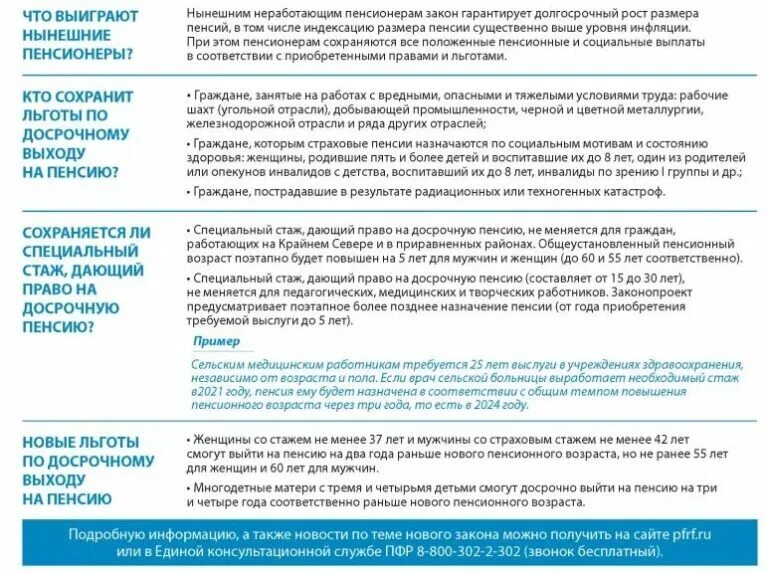 ЧТО ВЫИГРАЮТ НЫНЕШНИЕ ПЕНСИОНЕРЫ?

Нынешним неработающим пенсионерам закон гарантирует долгосрочный рост размера пенсий, в том числе индексацию размера пенсии существенно выше уровня инфляции. При этом пенсионерам сохраняются все положенные пенсионные и социальные выплаты в соответствии с приобретенными правами и льготами.

КТО СОХРАНИТ ЛЬГОТЫ ПО ДОСРОЧНОМУ ВЫХОДУ НА ПЕНСИЮ?

• Граждане, занятые на работах с вредными, опасными и тяжелыми условиями труда: рабочие шахт (угольной отрасли), добывающей промышленности, черной и цветной металлургии, железнодорожной отрасли и ряда других отраслей;

• Граждане, которым страховые пенсии назначаются по социальным мотивам и состоянию здоровья: женщины, родившие пять и более детей и воспитавшие их до 8 лет, один из родителей или опекунов инвалидов с детства, воспитавший их до 8 лет, инвалиды по зрению I группы и др.;

• Граждане, пострадавшие в результате радиационных или техногенных катастроф.

СОХРАНЯЕТСЯ ЛИ СПЕЦИАЛЬНЫЙ СТАЖ, ДАЮЩИЙ ПРАВО НА ДОСРОЧНУЮ ПЕНСИЮ?

• Специальный стаж, дающий право на досрочную пенсию, не меняется для граждан, работающих на Крайнем Севере и в приравненных районах. Общеустановленный пенсионный возраст поэтапно будет повышен на 5 лет для мужчин и женщин (до 60 и 55 лет соответственно).

• Специальный стаж, дающий право на досрочную пенсию (составляет от 15 до 30 лет), не меняется для педагогических, медицинских и творческих работников. Законопроект предусматривает поэтапное более позднее назначение пенсии (от года приобретения требуемой выслуги до 5 лет).

Пример

Сельским медицинским работникам требуется 25 лет выслуги в учреждениях здравоохранения, независимо от возраста и пола. Если врач сельской больницы выработает необходимый стаж в2021 году, пенсия ему будет назначена в соответствии с общим темпом повышения пенсионного возраста через три года, то есть в 2024 году.

НОВЫЕ ЛЬГОТЫ ПО ДОСРОЧНОМУ ВЫХОДУ НА ПЕНСИЮ

• Женщины со стажем не менее 37 лет и мужчины со страховым стажем не менее 42 лет смогут выйти на пенсию на два года раньше нового пенсионного возраста, но не ранее 55 лет для женщин и 60 лет для мужчин.

• Многодетные матери с тремя и четырьмя детьми смогут досрочно выйти на пенсию на три и четыре года соответственно раньше нового пенсионного возраста.

Подробную информацию, а также новости по теме нового закона можно получить на сайте pfrf.ru или в Единой консультационной службе ПФР 8-800-302-2-302 (звонок бесплатный).